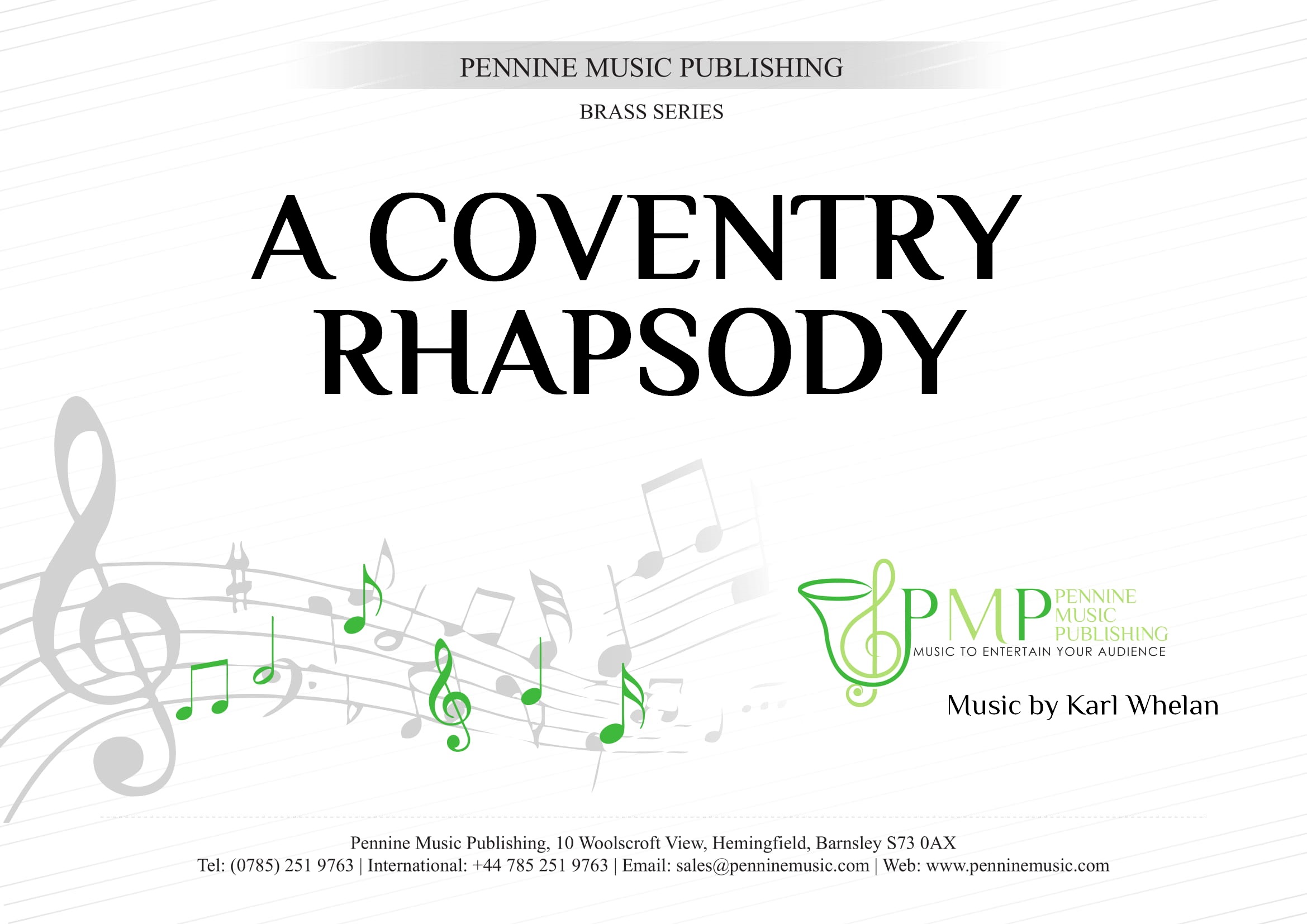 PENNINE MUSIC PUBLISHING

BRASS SERIES

A COVENTRY RHAPSODY

PMP
PENNINE
MUSIC
PUBLISHING
MUSIC TO ENTERTAIN YOUR AUDIENCE

Music by Karl Whelan

Pennine Music Publishing, 10 Woolscroft View, Hemingfield, Barnsley S73 0AX
Tel: (0785) 251 9763 | International: +44 785 251 9763 | Email: sales@penninemusic.com | Web: www.penninemusic.com